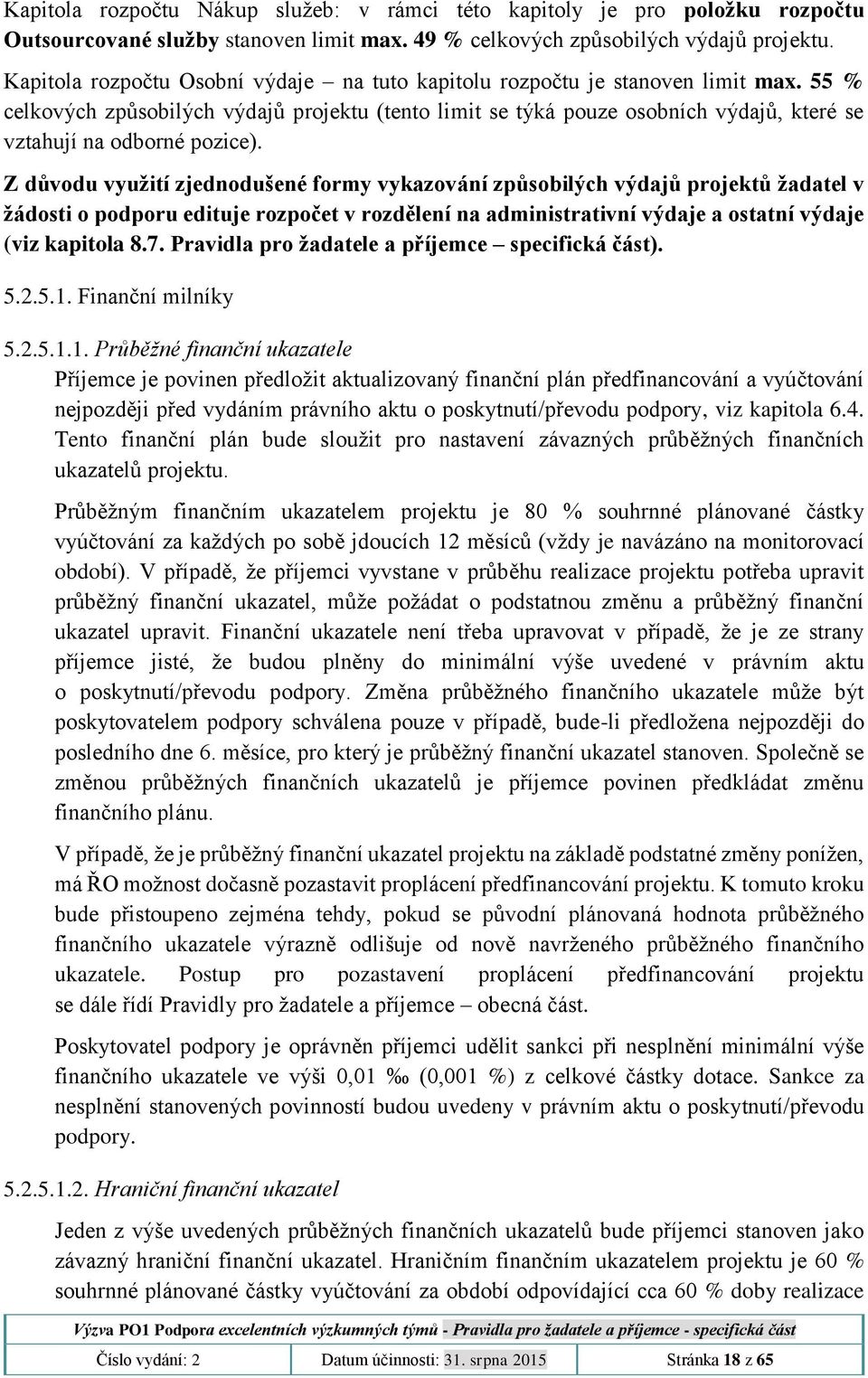 Kapitola rozpočtu Nákup služeb: v rámci této kapitoly je pro položku rozpočtu Outsourcované služby stanoven limit max. 49 % celkových způsobilých výdajů projektu.

Kapitola rozpočtu Osobní výdaje – na tuto kapitolu rozpočtu je stanoven limit max. 55 % celkových způsobilých výdajů projektu (tento limit se týká pouze osobních výdajů, které se vztahují na odborné pozice).

Z důvodu využití zjednodušené formy vykazování způsobilých výdajů projektů žadatel v žádosti o podporu edituje rozpočet v rozdělení na administrativní výdaje a ostatní výdaje (viz kapitola 8.7. Pravidla pro žadatele a příjemce – specifická část).

5.2.5.1. Finanční milníky

5.2.5.1.1. Průběžné finanční ukazatele

Příjemce je povinen předložit aktualizovaný finanční plán předfinancování a vyúčtování nejpozději před vydáním právního aktu o poskytnutí/převodu podpory, viz kapitola 6.4. Tento finanční plán bude sloužit pro nastavení závazných průběžných finančních ukazatelů projektu.

Průběžným finančním ukazatelem projektu je 80 % souhrnné plánované částky vyúčtování za každých po sobě jdoucích 12 měsíců (vždy je navázáno na monitorovací období). V případě, že příjemci vyvstane v průběhu realizace projektu potřeba upravit průběžný finanční ukazatel, může požádat o podstatnou změnu a průběžný finanční ukazatel upravit. Finanční ukazatele není třeba upravovat v případě, že je ze strany příjemce jisté, že budou plněny do minimální výše uvedené v právním aktu o poskytnutí/převodu podpory. Změna průběžného finančního ukazatele může být poskytovatelem podpory schválena pouze v případě, bude-li předložena nejpozději do posledního dne 6. měsíce, pro který je průběžný finanční ukazatel stanoven. Společně se změnou průběžných finančních ukazatelů je příjemce povinen předkládat změnu finančního plánu.

V případě, že je průběžný finanční ukazatel projektu na základě podstatné změny ponížen, má ŘO možnost dočasně pozastavit proplácení předfinancování projektu. K tomuto kroku bude přistoupeno zejména tehdy, pokud se původní plánovaná hodnota průběžného finančního ukazatele výrazně odlišuje od nově navrženého průběžného finančního ukazatele. Postup pro pozastavení proplácení předfinancování projektu se dále řídí Pravidly pro žadatele a příjemce – obecná část.

Poskytovatel podpory je oprávněn příjemci udělit sankci při nesplnění minimální výše finančního ukazatele ve výši 0,01 ‰ (0,001 %) z celkové částky dotace. Sankce za nesplnění stanovených povinností budou uvedeny v právním aktu o poskytnutí/převodu podpory.

5.2.5.1.2. Hraniční finanční ukazatel

Jeden z výše uvedených průběžných finančních ukazatelů bude příjemci stanoven jako závazný hraniční finanční ukazatel. Hraničním finančním ukazatelem projektu je 60 % souhrnné plánované částky vyúčtování za období odpovídající cca 60 % doby realizace

Výzva PO1 Podpora excelentních výzkumných týmů - Pravidla pro žadatele a příjemce - specifická část

| Číslo vydání: 2 | Datum účinnosti: 31. srpna 2015 | Stránka 18 z 65 |
|---|---|---|